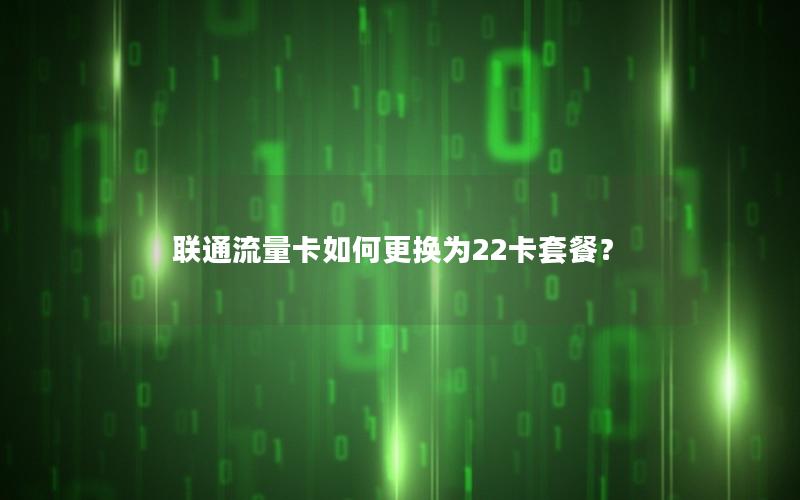 联通流量卡如何更换为22卡套餐?